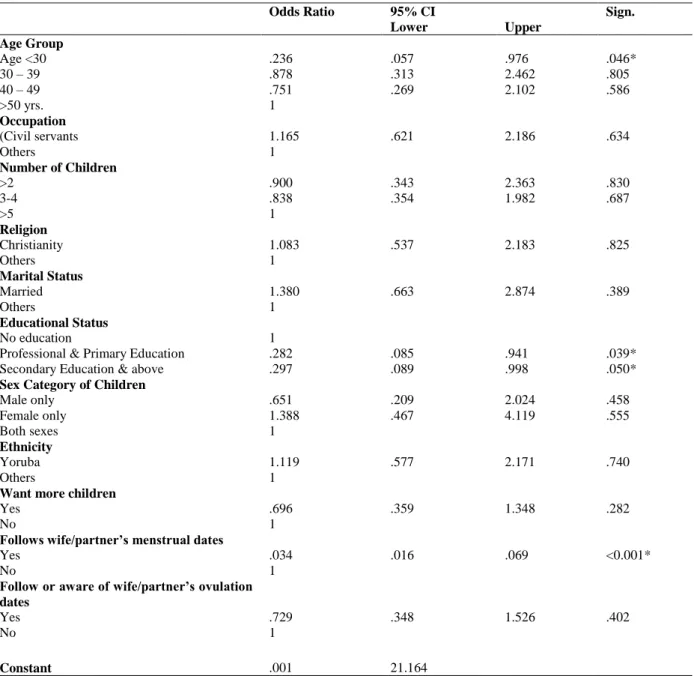 |  | Odds Ratio | 95% CI Lower | Upper | Sign. |
|---|---|---|---|---|
| Age Group |  |  |  |  |
| Age <30 | .236 | .057 | .976 | .046* |
| 30 – 39 | .878 | .313 | 2.462 | .805 |
| 40 – 49 | .751 | .269 | 2.102 | .586 |
| >50 yrs. | 1 |  |  |  |
| Occupation |  |  |  |  |
| (Civil servants | 1.165 | .621 | 2.186 | .634 |
| Others | 1 |  |  |  |
| Number of Children |  |  |  |  |
| >2 | .900 | .343 | 2.363 | .830 |
| 3-4 | .838 | .354 | 1.982 | .687 |
| >5 | 1 |  |  |  |
| Religion |  |  |  |  |
| Christianity | 1.083 | .537 | 2.183 | .825 |
| Others | 1 |  |  |  |
| Marital Status |  |  |  |  |
| Married | 1.380 | .663 | 2.874 | .389 |
| Others | 1 |  |  |  |
| Educational Status |  |  |  |  |
| No education | 1 |  |  |  |
| Professional & Primary Education | .282 | .085 | .941 | .039* |
| Secondary Education & above | .297 | .089 | .998 | .050* |
| Sex Category of Children |  |  |  |  |
| Male only | .651 | .209 | 2.024 | .458 |
| Female only | 1.388 | .467 | 4.119 | .555 |
| Both sexes | 1 |  |  |  |
| Ethnicity |  |  |  |  |
| Yoruba | 1.119 | .577 | 2.171 | .740 |
| Others | 1 |  |  |  |
| Want more children |  |  |  |  |
| Yes | .696 | .359 | 1.348 | .282 |
| No | 1 |  |  |  |
| Follows wife/partner's menstrual dates |  |  |  |  |
| Yes | .034 | .016 | .069 | <0.001* |
| No | 1 |  |  |  |
| Follow or aware of wife/partner's ovulation dates |  |  |  |  |
| Yes | .729 | .348 | 1.526 | .402 |
| No | 1 |  |  |  |
| Constant | .001 | 21.164 |  |  |